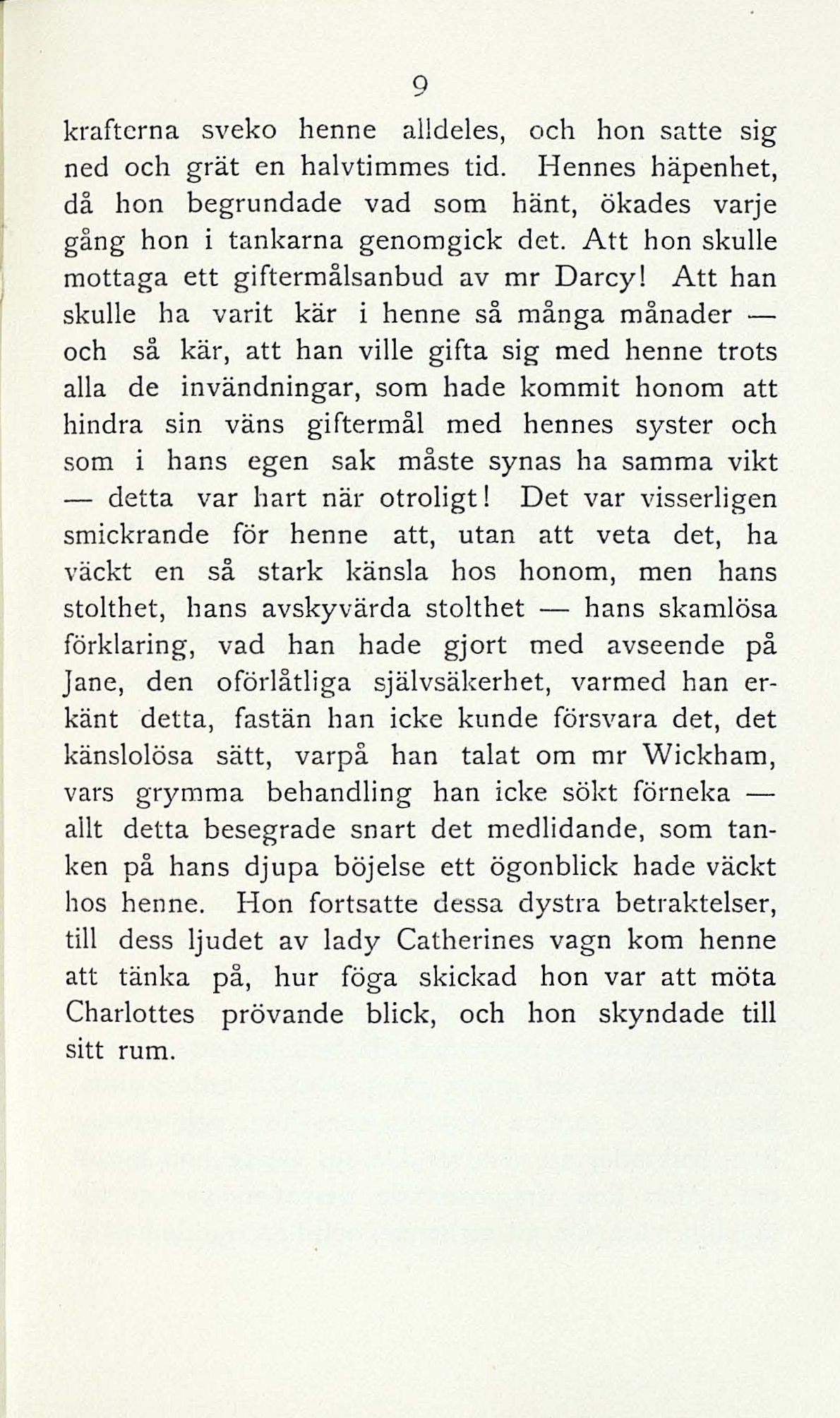 9

krafterna sveko henne alldeles, och hon satte sig ned och grät en halvtimmes tid. Hennes häpenhet, då hon begrundade vad som hänt, ökades varje gång hon i tankarna genomgick det. Att hon skulle mottaga ett giftermålsanbud av mr Darcy! Att han skulle ha varit kär i henne så många månader — och så kär, att han ville gifta sig med henne trots alla de invändningar, som hade kommit honom att hindra sin väns giftermål med hennes syster och som i hans egen sak måste synas ha samma vikt — detta var hart när otroligt! Det var visserligen smickrande för henne att, utan att veta det, ha väckt en så stark känsla hos honom, men hans stolthet, hans avskyvärda stolthet — hans skamlösa förklaring, vad han hade gjort med avseende på Jane, den oförlåtliga självsäkerhet, varmed han erkänt detta, fastän han icke kunde försvara det, det känslolösa sätt, varpå han talat om mr Wickham, vars grymma behandling han icke sökt förneka — allt detta besegrade snart det medlidande, som tanken på hans djupa böjelse ett ögonblick hade väckt hos henne. Hon fortsatte dessa dystra betraktelser, till dess ljudet av lady Catherines vagn kom henne att tänka på, hur föga skickad hon var att möta Charlottes prövande blick, och hon skyndade till sitt rum.